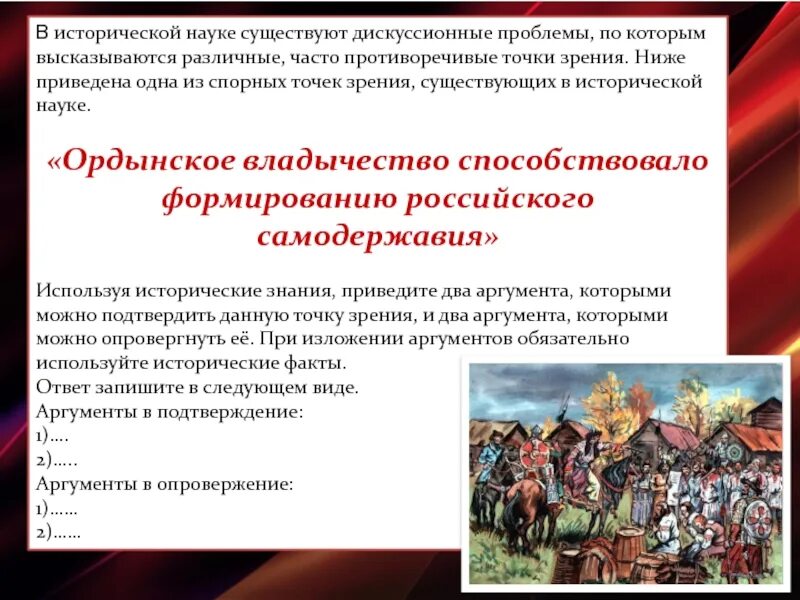 В исторической науке существуют дискуссионные проблемы, по которым высказываются различные, часто противоречивые точки зрения. Ниже приведена одна из спорных точек зрения, существующих в исторической науке.

«Ордынское владычество способствовало формированию российского самодержавия»

Используя исторические знания, приведите два аргумента, которыми можно подтвердить данную точку зрения, и два аргумента, которыми можно опровергнуть её. При изложении аргументов обязательно используйте исторические факты.
Ответ запишите в следующем виде.
Аргументы в подтверждение:
1)….
2)…..
Аргументы в опровержение:
1)……
2)……